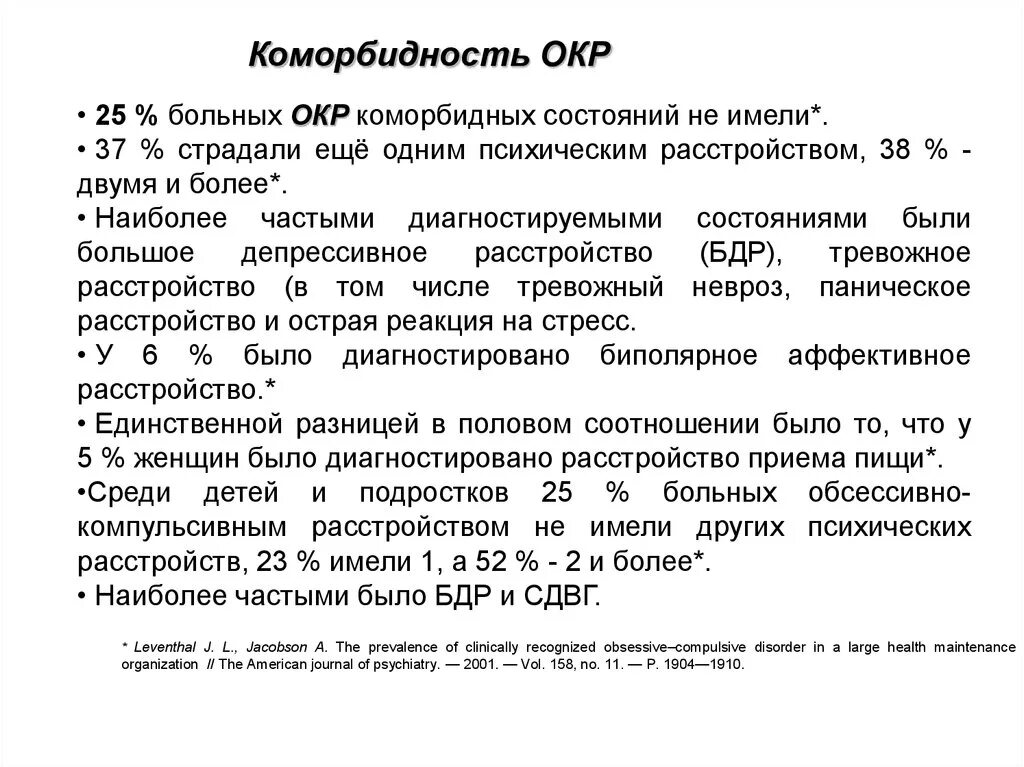 Коморбидность ОКР

• 25 % больных ОКР коморбидных состояний не имели*.
• 37 % страдали ещё одним психическим расстройством, 38 % - двумя и более*.
• Наиболее частыми диагностируемыми состояниями были большое депрессивное расстройство (БДР), тревожное расстройство (в том числе тревожный невроз, паническое расстройство и острая реакция на стресс.
• У 6 % было диагностировано биполярное аффективное расстройство.*
• Единственной разницей в половом соотношении было то, что у 5 % женщин было диагностировано расстройство приема пищи*.
•Среди детей и подростков 25 % больных обсессивно-компульсивным расстройством не имели других психических расстройств, 23 % имели 1, а 52 % - 2 и более*.
• Наиболее частыми было БДР и СДВГ.

* Leventhal J. L., Jacobson A. The prevalence of clinically recognized obsessive–compulsive disorder in a large health maintenance organization // The American journal of psychiatry. — 2001. — Vol. 158, no. 11. — P. 1904—1910.